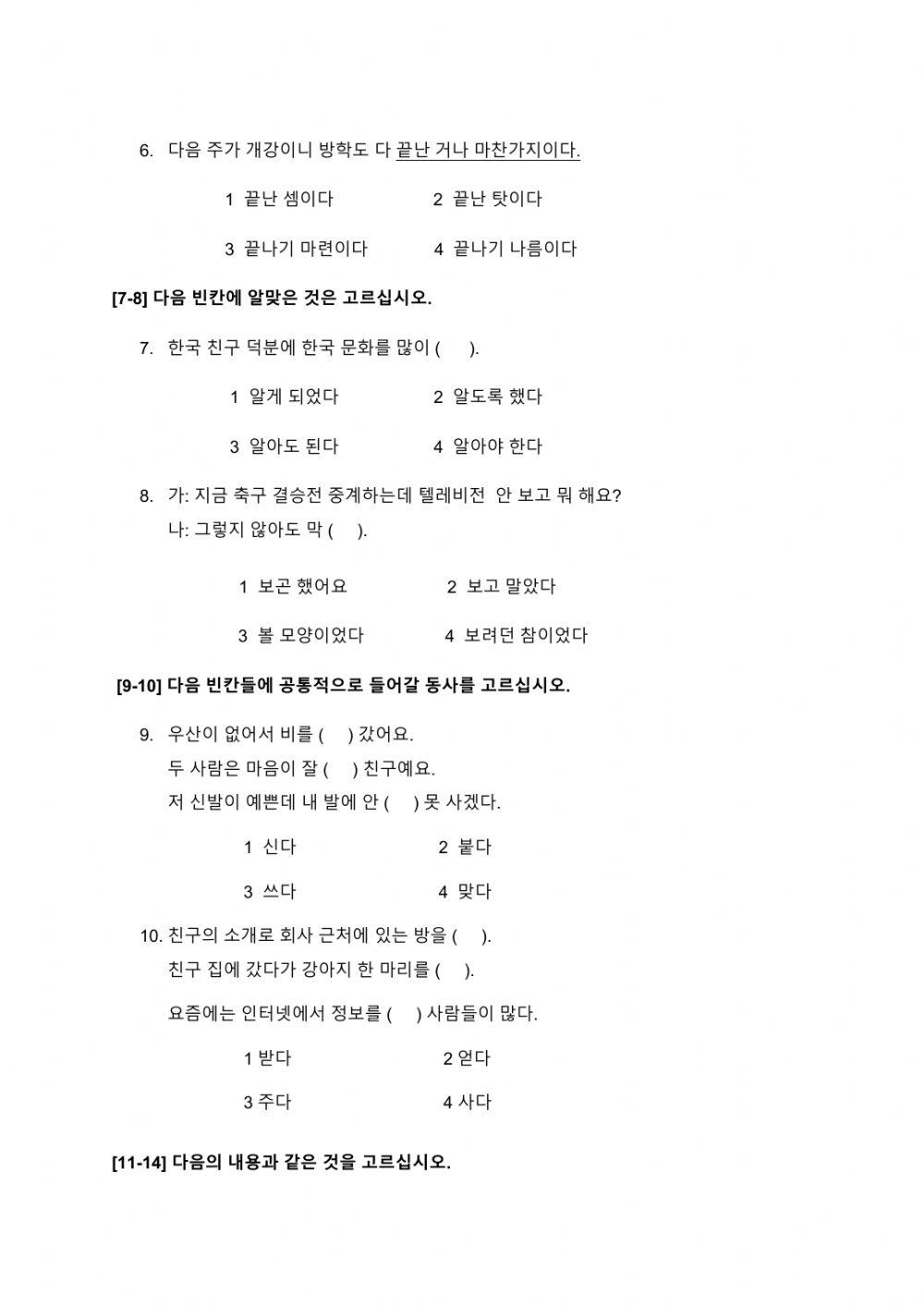 6. 다음 주가 개강이니 방학도 다 끝난 거나 마찬가지이다.

1 끝난 셈이다
2 끝난 탓이다
3 끝나기 마련이다
4 끝나기 나름이다

[7-8] 다음 빈칸에 알맞은 것은 고르십시오.

7. 한국 친구 덕분에 한국 문화를 많이 (     ).

1 알게 되었다
2 알도록 했다
3 알아도 된다
4 알아야 한다

8. 가: 지금 축구 결승전 중계하는데 텔레비전 안 보고 뭐 해요?
나: 그렇지 않아도 막 (     ).

1 보곤 했어요
2 보고 말았다
3 볼 모양이었다
4 보려던 참이었다

[9-10] 다음 빈칸들에 공통적으로 들어갈 동사를 고르십시오.

9. 우산이 없어서 비를 (     ) 갔어요.
두 사람은 마음이 잘 (     ) 친구예요.
저 신발이 예쁜데 내 발에 안 (     ) 못 사겠다.

1 신다
2 붙다
3 쓰다
4 맞다

10. 친구의 소개로 회사 근처에 있는 방을 (     ).
친구 집에 갔다가 강아지 한 마리를 (     ).
요즘에는 인터넷에서 정보를 (     ) 사람들이 많다.

1 받다
2 얻다
3 주다
4 사다

[11-14] 다음의 내용과 같은 것을 고르십시오.